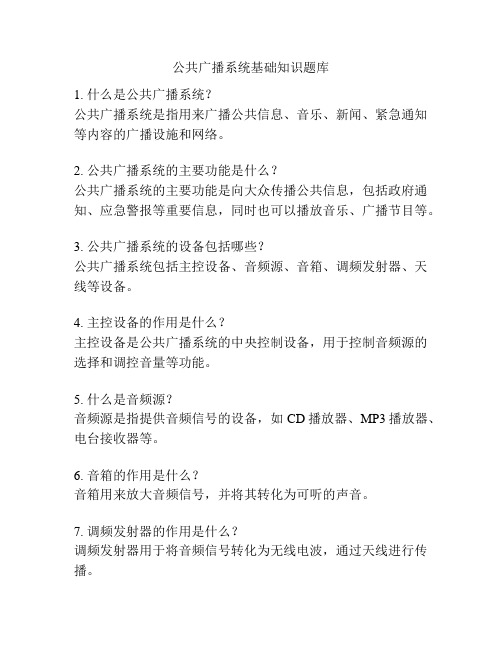 公共广播系统基础知识题库

1. 什么是公共广播系统？
公共广播系统是指用来广播公共信息、音乐、新闻、紧急通知等内容的广播设施和网络。

2. 公共广播系统的主要功能是什么？
公共广播系统的主要功能是向大众传播公共信息，包括政府通知、应急警报等重要信息，同时也可以播放音乐、广播节目等。

3. 公共广播系统的设备包括哪些？
公共广播系统包括主控设备、音频源、音箱、调频发射器、天线等设备。

4. 主控设备的作用是什么？
主控设备是公共广播系统的中央控制设备，用于控制音频源的选择和调控音量等功能。

5. 什么是音频源？
音频源是指提供音频信号的设备，如 CD 播放器、MP3 播放器、电台接收器等。

6. 音箱的作用是什么？
音箱用来放大音频信号，并将其转化为可听的声音。

7. 调频发射器的作用是什么？
调频发射器用于将音频信号转化为无线电波，通过天线进行传播。